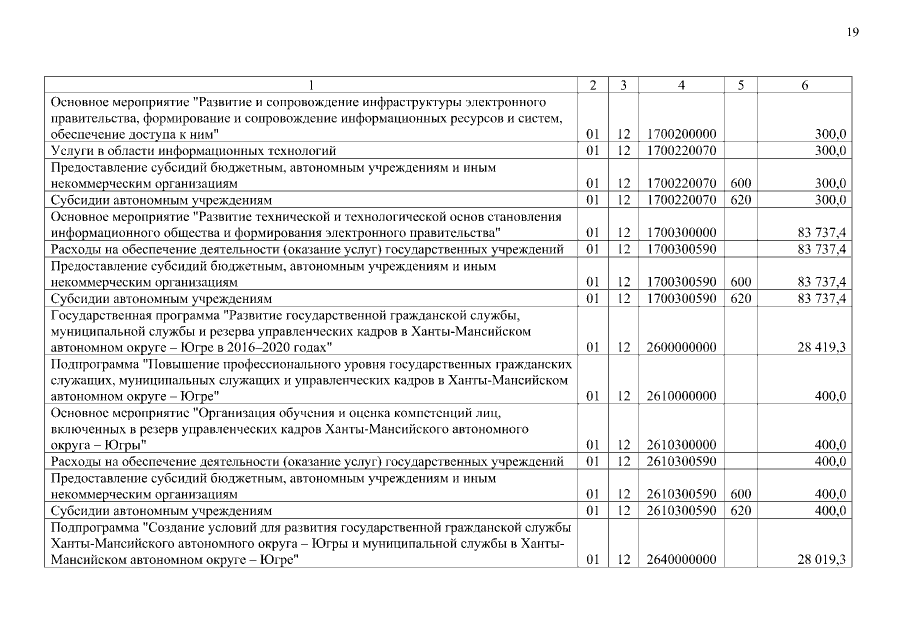 19

| 1 | 2 | 3 | 4 | 5 | 6 |
|---|---|---|---|---|---|
| Основное мероприятие "Развитие и сопровождение инфраструктуры электронного правительства, формирование и сопровождение информационных ресурсов и систем, обеспечение доступа к ним" | 01 | 12 | 1700200000 | | 300,0 |
| Услуги в области информационных технологий | 01 | 12 | 1700220070 | | 300,0 |
| Предоставление субсидий бюджетным, автономным учреждениям и иным некоммерческим организациям | 01 | 12 | 1700220070 | 600 | 300,0 |
| Субсидии автономным учреждениям | 01 | 12 | 1700220070 | 620 | 300,0 |
| Основное мероприятие "Развитие технической и технологической основ становления информационного общества и формирования электронного правительства" | 01 | 12 | 1700300000 | | 83 737,4 |
| Расходы на обеспечение деятельности (оказание услуг) государственных учреждений | 01 | 12 | 1700300590 | | 83 737,4 |
| Предоставление субсидий бюджетным, автономным учреждениям и иным некоммерческим организациям | 01 | 12 | 1700300590 | 600 | 83 737,4 |
| Субсидии автономным учреждениям | 01 | 12 | 1700300590 | 620 | 83 737,4 |
| Государственная программа "Развитие государственной гражданской службы, муниципальной службы и резерва управленческих кадров в Ханты-Мансийском автономном округе – Югре в 2016–2020 годах" | 01 | 12 | 2600000000 | | 28 419,3 |
| Подпрограмма "Повышение профессионального уровня государственных гражданских служащих, муниципальных служащих и управленческих кадров в Ханты-Мансийском автономном округе – Югре" | 01 | 12 | 2610000000 | | 400,0 |
| Основное мероприятие "Организация обучения и оценка компетенций лиц, включенных в резерв управленческих кадров Ханты-Мансийского автономного округа – Югры" | 01 | 12 | 2610300000 | | 400,0 |
| Расходы на обеспечение деятельности (оказание услуг) государственных учреждений | 01 | 12 | 2610300590 | | 400,0 |
| Предоставление субсидий бюджетным, автономным учреждениям и иным некоммерческим организациям | 01 | 12 | 2610300590 | 600 | 400,0 |
| Субсидии автономным учреждениям | 01 | 12 | 2610300590 | 620 | 400,0 |
| Подпрограмма "Создание условий для развития государственной гражданской службы Ханты-Мансийского автономного округа – Югры и муниципальной службы в Ханты-Мансийском автономном округе – Югре" | 01 | 12 | 2640000000 | | 28 019,3 |